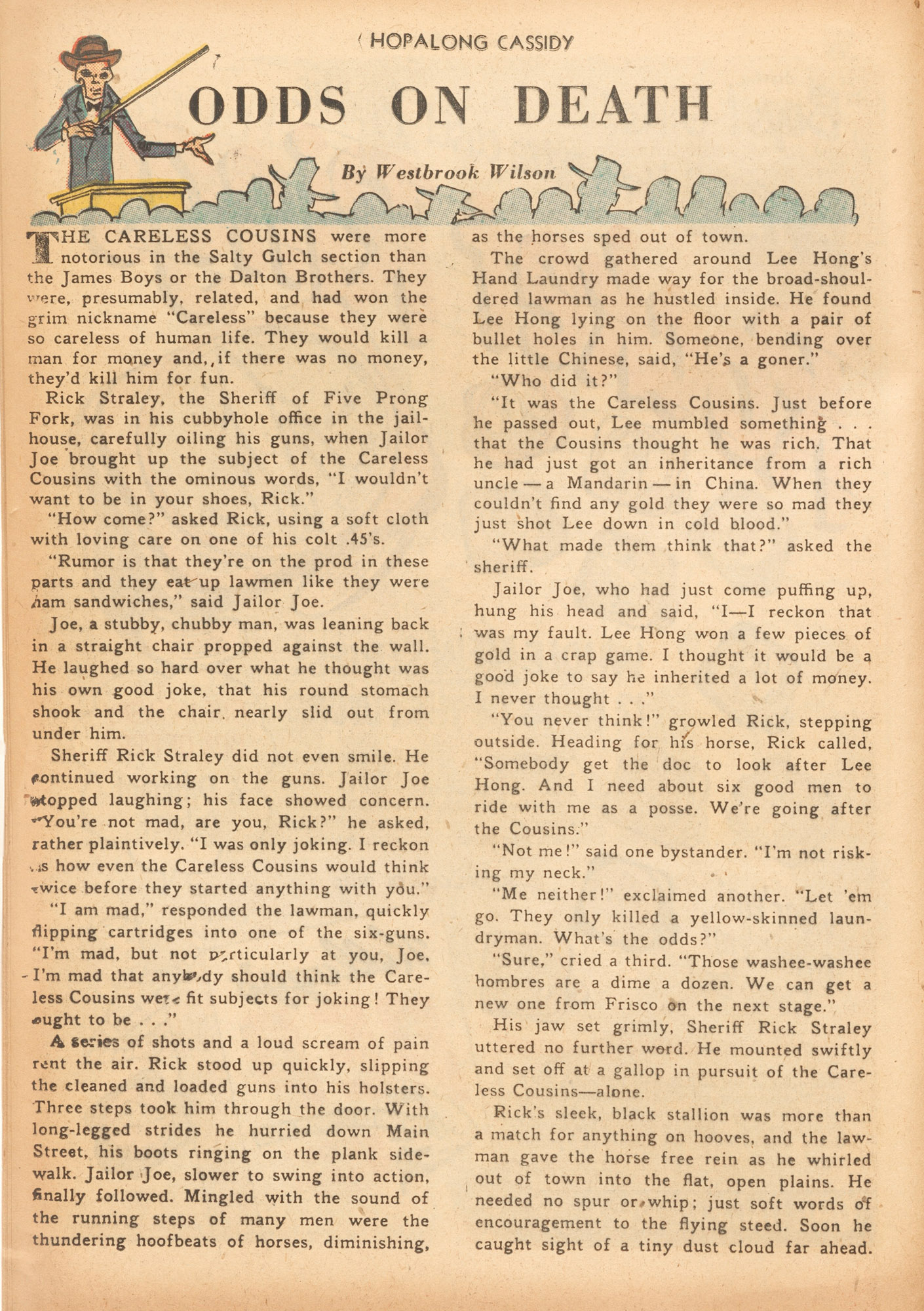 HOPALONG CASSIDY

ODDS ON DEATH

By Westbrook Wilson

THE CARELESS COUSINS were more notorious in the Salty Gulch section than the James Boys or the Dalton Brothers. They were, presumably, related, and had won the grim nickname "Careless" because they were so careless of human life. They would kill a man for money and, if there was no money, they'd kill him for fun.

Rick Straley, the Sheriff of Five Prong Fork, was in his cubbyhole office in the jailhouse, carefully oiling his guns, when Jailor Joe brought up the subject of the Careless Cousins with the ominous words, "I wouldn't want to be in your shoes, Rick."

"How come?" asked Rick, using a soft cloth with loving care on one of his colt .45's.

"Rumor is that they're on the prod in these parts and they eat up lawmen like they were ham sandwiches," said Jailor Joe.

Joe, a stubby, chubby man, was leaning back in a straight chair propped against the wall. He laughed so hard over what he thought was his own good joke, that his round stomach shook and the chair nearly slid out from under him.

Sheriff Rick Straley did not even smile. He continued working on the guns. Jailor Joe stopped laughing; his face showed concern. "You're not mad, are you, Rick?" he asked, rather plaintively. "I was only joking. I reckon as how even the Careless Cousins would think twice before they started anything with you."

"I am mad," responded the lawman, quickly flipping cartridges into one of the six-guns. "I'm mad, but not particularly at you, Joe. I'm mad that anybody should think the Careless Cousins were fit subjects for joking! They ought to be . . ."

A series of shots and a loud scream of pain rent the air. Rick stood up quickly, slipping the cleaned and loaded guns into his holsters. Three steps took him through the door. With long-legged strides he hurried down Main Street, his boots ringing on the plank sidewalk. Jailor Joe, slower to swing into action, finally followed. Mingled with the sound of the running steps of many men were the thundering hoofbeats of horses, diminishing, as the horses sped out of town.

The crowd gathered around Lee Hong's Hand Laundry made way for the broad-shouldered lawman as he hustled inside. He found Lee Hong lying on the floor with a pair of bullet holes in him. Someone, bending over the little Chinese, said, "He's a goner."

"Who did it?"

"It was the Careless Cousins. Just before he passed out, Lee mumbled something . . . that the Cousins thought he was rich. That he had just got an inheritance from a rich uncle — a Mandarin — in China. When they couldn't find any gold they were so mad they just shot Lee down in cold blood."

"What made them think that?" asked the sheriff.

Jailor Joe, who had just come puffing up, hung his head and said, "I—I reckon that was my fault. Lee Hong won a few pieces of gold in a crap game. I thought it would be a good joke to say he inherited a lot of money. I never thought . . ."

"You never think!" growled Rick, stepping outside. Heading for his horse, Rick called, "Somebody get the doc to look after Lee Hong. And I need about six good men to ride with me as a posse. We're going after the Cousins."

"Not me!" said one bystander. "I'm not risking my neck."

"Me neither!" exclaimed another. "Let 'em go. They only killed a yellow-skinned laundryman. What's the odds?"

"Sure," cried a third. "Those washee-washee hombres are a dime a dozen. We can get a new one from Frisco on the next stage."

His jaw set grimly, Sheriff Rick Straley uttered no further word. He mounted swiftly and set off at a gallop in pursuit of the Careless Cousins—alone.

Rick's sleek, black stallion was more than a match for anything on hooves, and the lawman gave the horse free rein as he whirled out of town into the flat, open plains. He needed no spur or whip; just soft words of encouragement to the flying steed. Soon he caught sight of a tiny dust cloud far ahead.